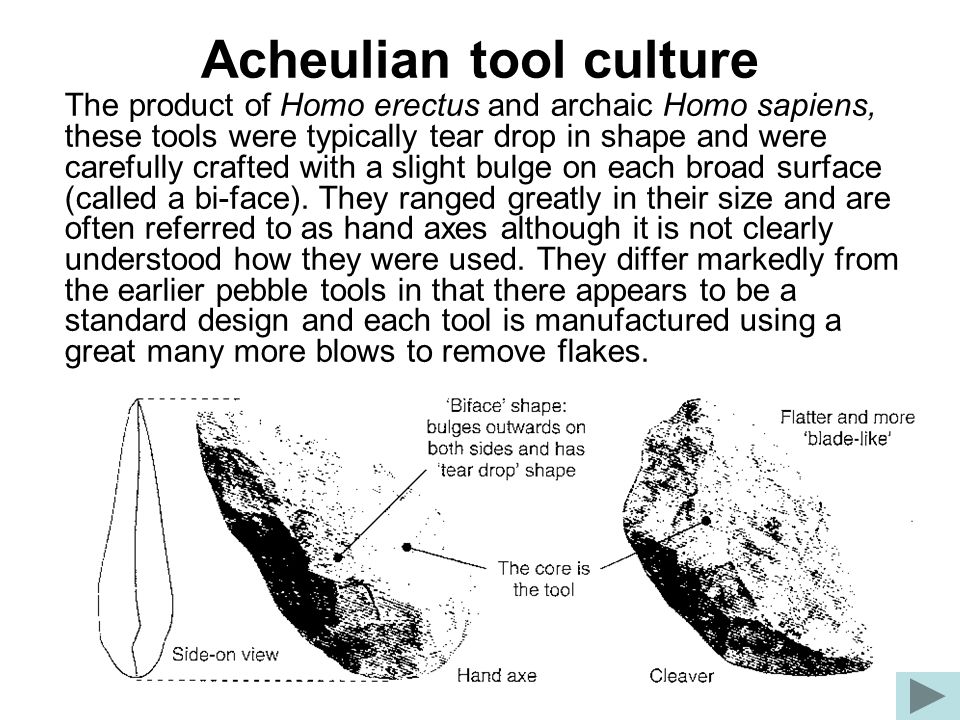 Acheulian tool culture

The product of Homo erectus and archaic Homo sapiens, these tools were typically tear drop in shape and were carefully crafted with a slight bulge on each broad surface (called a bi-face). They ranged greatly in their size and are often referred to as hand axes although it is not clearly understood how they were used. They differ markedly from the earlier pebble tools in that there appears to be a standard design and each tool is manufactured using a great many more blows to remove flakes.

'Biface' shape: bulges outwards on both sides and has 'tear drop' shape

Flatter and more 'blade-like'

The core is the tool

Side-on view

Hand axe

Cleaver